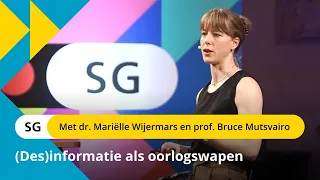 SG

SG Met dr. Mariëlle Wijermars en prof. Bruce Mutsvairo

(Des)informatie als oorlogswapen